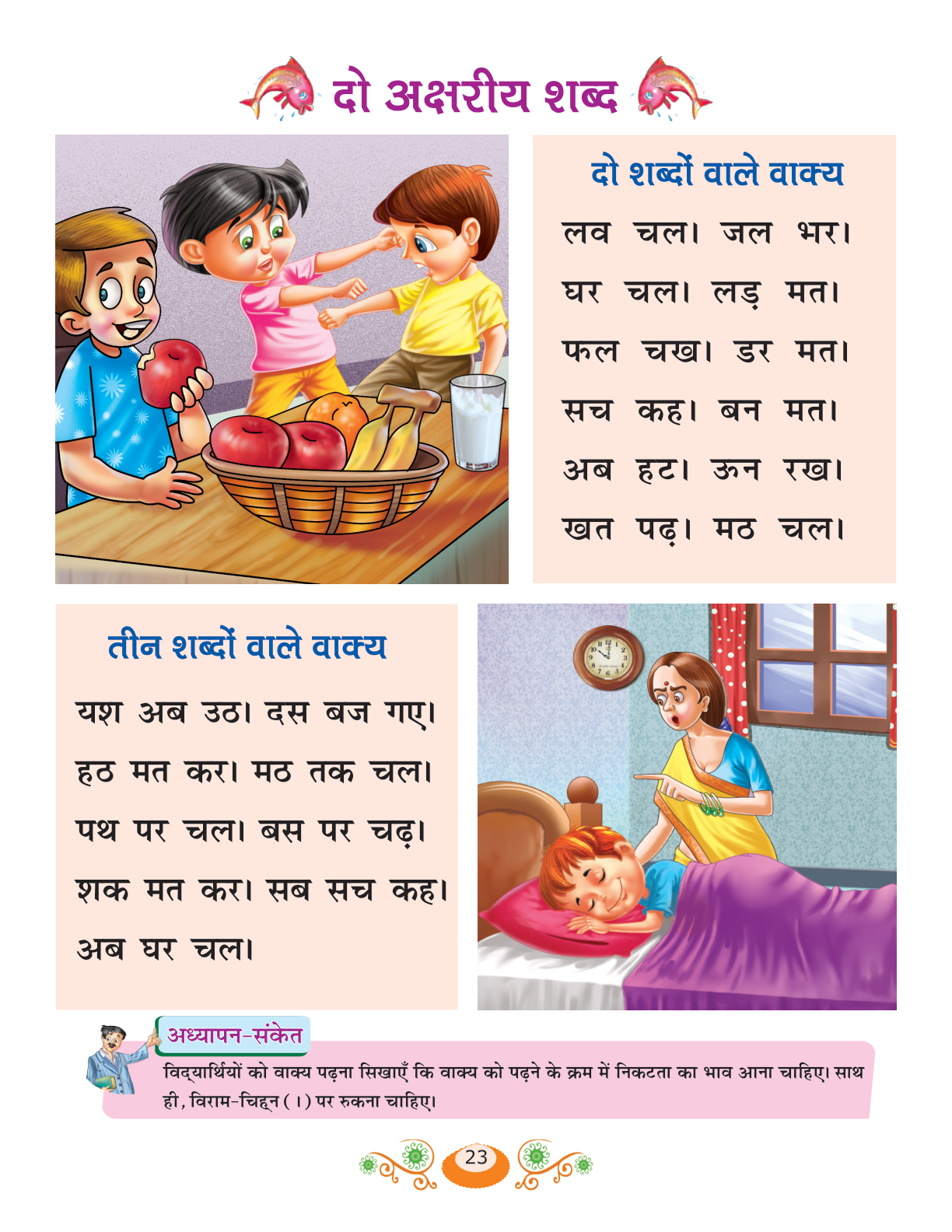 दो अक्षरीय शब्द

दो शब्दों वाले वाक्य

लव चल। जल भर।

घर चल। लड़ मत।

फल चख। डर मत।

सच कह। बन मत।

अब हट। ऊन रख।

खत पढ़। मठ चल।

तीन शब्दों वाले वाक्य

यश अब उठ। दस बज गए।

हठ मत कर। मठ तक चल।

पथ पर चल। बस पर चढ़।

शक मत कर। सब सच कह।

अब घर चल।

अध्यापन-संकेत

विद्यार्थियों को वाक्य पढ़ना सिखाएँ कि वाक्य को पढ़ने के क्रम में निकटता का भाव आना चाहिए। साथ ही, विराम-चिह्न ( । ) पर रुकना चाहिए।

23